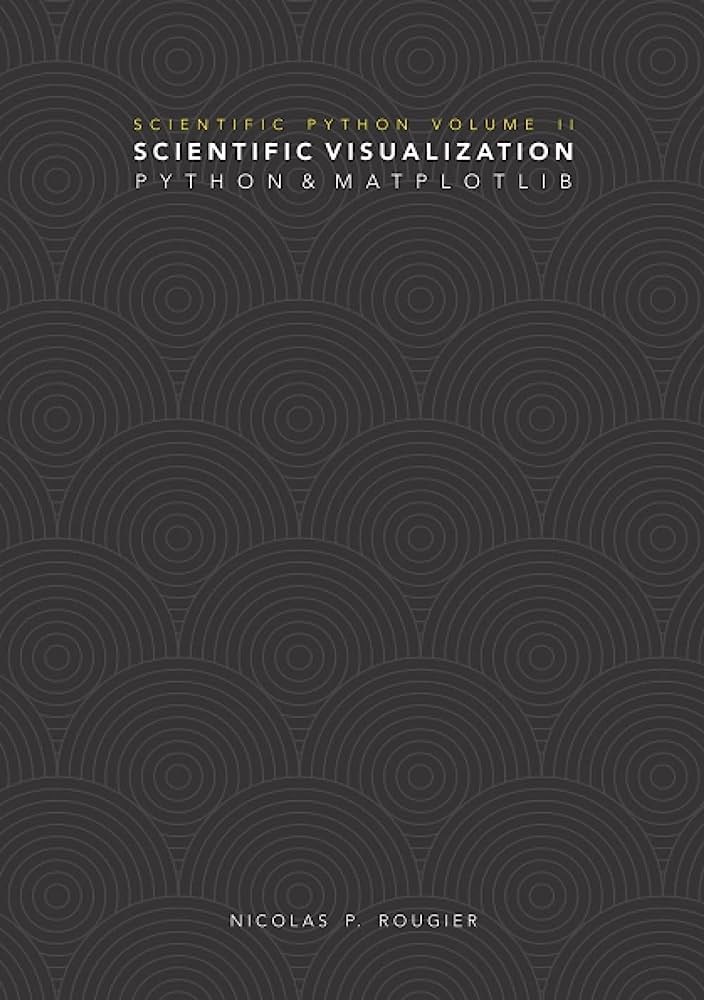 SCIENTIFIC PYTHON VOLUME II
SCIENTIFIC VISUALIZATION
PYTHON & MATPLOTLIB

NICOLAS P. ROUGIER